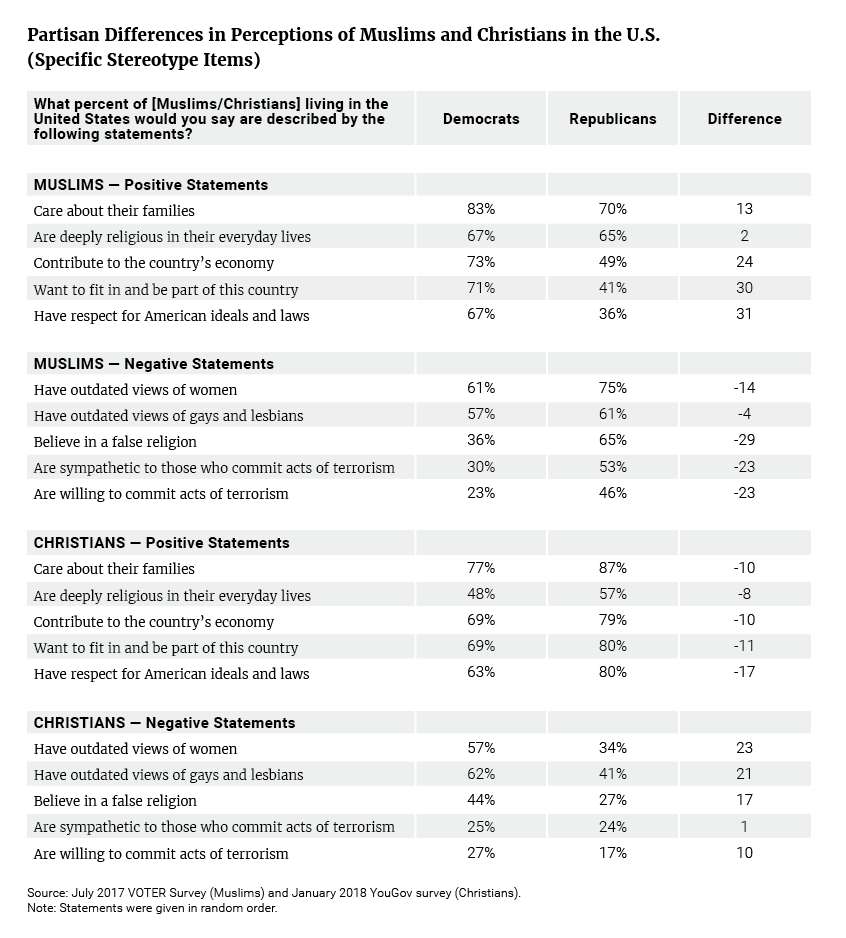 Partisan Differences in Perceptions of Muslims and Christians in the U.S. (Specific Stereotype Items)

| What percent of [Muslims/Christians] living in the United States would you say are described by the following statements? | Democrats | Republicans | Difference |
|---|---|---|---|
| MUSLIMS — Positive Statements | | | |
| Care about their families | 83% | 70% | 13 |
| Are deeply religious in their everyday lives | 67% | 65% | 2 |
| Contribute to the country's economy | 73% | 49% | 24 |
| Want to fit in and be part of this country | 71% | 41% | 30 |
| Have respect for American ideals and laws | 67% | 36% | 31 |
| MUSLIMS — Negative Statements | | | |
| Have outdated views of women | 61% | 75% | -14 |
| Have outdated views of gays and lesbians | 57% | 61% | -4 |
| Believe in a false religion | 36% | 65% | -29 |
| Are sympathetic to those who commit acts of terrorism | 30% | 53% | -23 |
| Are willing to commit acts of terrorism | 23% | 46% | -23 |
| CHRISTIANS — Positive Statements | | | |
| Care about their families | 77% | 87% | -10 |
| Are deeply religious in their everyday lives | 48% | 57% | -8 |
| Contribute to the country's economy | 69% | 79% | -10 |
| Want to fit in and be part of this country | 69% | 80% | -11 |
| Have respect for American ideals and laws | 63% | 80% | -17 |
| CHRISTIANS — Negative Statements | | | |
| Have outdated views of women | 57% | 34% | 23 |
| Have outdated views of gays and lesbians | 62% | 41% | 21 |
| Believe in a false religion | 44% | 27% | 17 |
| Are sympathetic to those who commit acts of terrorism | 25% | 24% | 1 |
| Are willing to commit acts of terrorism | 27% | 17% | 10 |

Source: July 2017 VOTER Survey (Muslims) and January 2018 YouGov survey (Christians).
Note: Statements were given in random order.